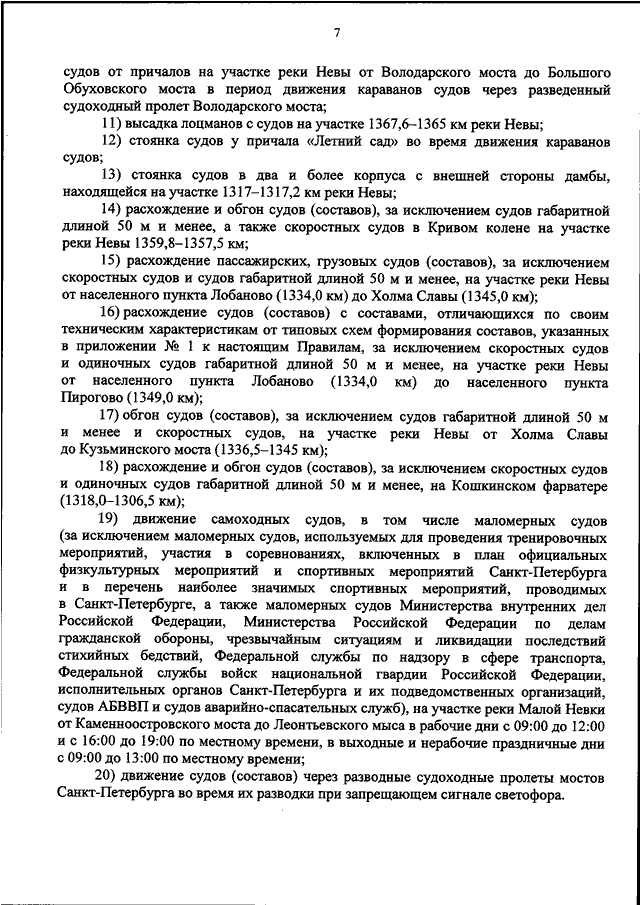 7

судов от причалов на участке реки Невы от Володарского моста до Большого Обуховского моста в период движения караванов судов через разведенный судоходный пролет Володарского моста;

11) высадка лоцманов с судов на участке 1367,6–1365 км реки Невы;

12) стоянка судов у причала «Летний сад» во время движения караванов судов;

13) стоянка судов в два и более корпуса с внешней стороны дамбы, находящейся на участке 1317–1317,2 км реки Невы;

14) расхождение и обгон судов (составов), за исключением судов габаритной длиной 50 м и менее, а также скоростных судов в Кривом колене на участке реки Невы 1359,8–1357,5 км;

15) расхождение пассажирских, грузовых судов (составов), за исключением скоростных судов и судов габаритной длиной 50 м и менее, на участке реки Невы от населенного пункта Лобаново (1334,0 км) до Холма Славы (1345,0 км);

16) расхождение судов (составов) с составами, отличающихся по своим техническим характеристикам от типовых схем формирования составов, указанных в приложении № 1 к настоящим Правилам, за исключением скоростных судов и одиночных судов габаритной длиной 50 м и менее, на участке реки Невы от населенного пункта Лобаново (1334,0 км) до населенного пункта Пирогово (1349,0 км);

17) обгон судов (составов), за исключением судов габаритной длиной 50 м и менее и скоростных судов, на участке реки Невы от Холма Славы до Кузьминского моста (1336,5–1345 км);

18) расхождение и обгон судов (составов), за исключением скоростных судов и одиночных судов габаритной длиной 50 м и менее, на Кошкинском фарватере (1318,0–1306,5 км);

19) движение самоходных судов, в том числе маломерных судов (за исключением маломерных судов, используемых для проведения тренировочных мероприятий, участия в соревнованиях, включенных в план официальных физкультурных мероприятий и спортивных мероприятий Санкт-Петербурга и в перечень наиболее значимых спортивных мероприятий, проводимых в Санкт-Петербурге, а также маломерных судов Министерства внутренних дел Российской Федерации, Министерства Российской Федерации по делам гражданской обороны, чрезвычайным ситуациям и ликвидации последствий стихийных бедствий, Федеральной службы по надзору в сфере транспорта, Федеральной службы войск национальной гвардии Российской Федерации, исполнительных органов Санкт-Петербурга и их подведомственных организаций, судов АБВВП и судов аварийно-спасательных служб), на участке реки Малой Невки от Каменноостровского моста до Леонтьевского мыса в рабочие дни с 09:00 до 12:00 и с 16:00 до 19:00 по местному времени, в выходные и нерабочие праздничные дни с 09:00 до 13:00 по местному времени;

20) движение судов (составов) через разводные судоходные пролеты мостов Санкт-Петербурга во время их разводки при запрещающем сигнале светофора.